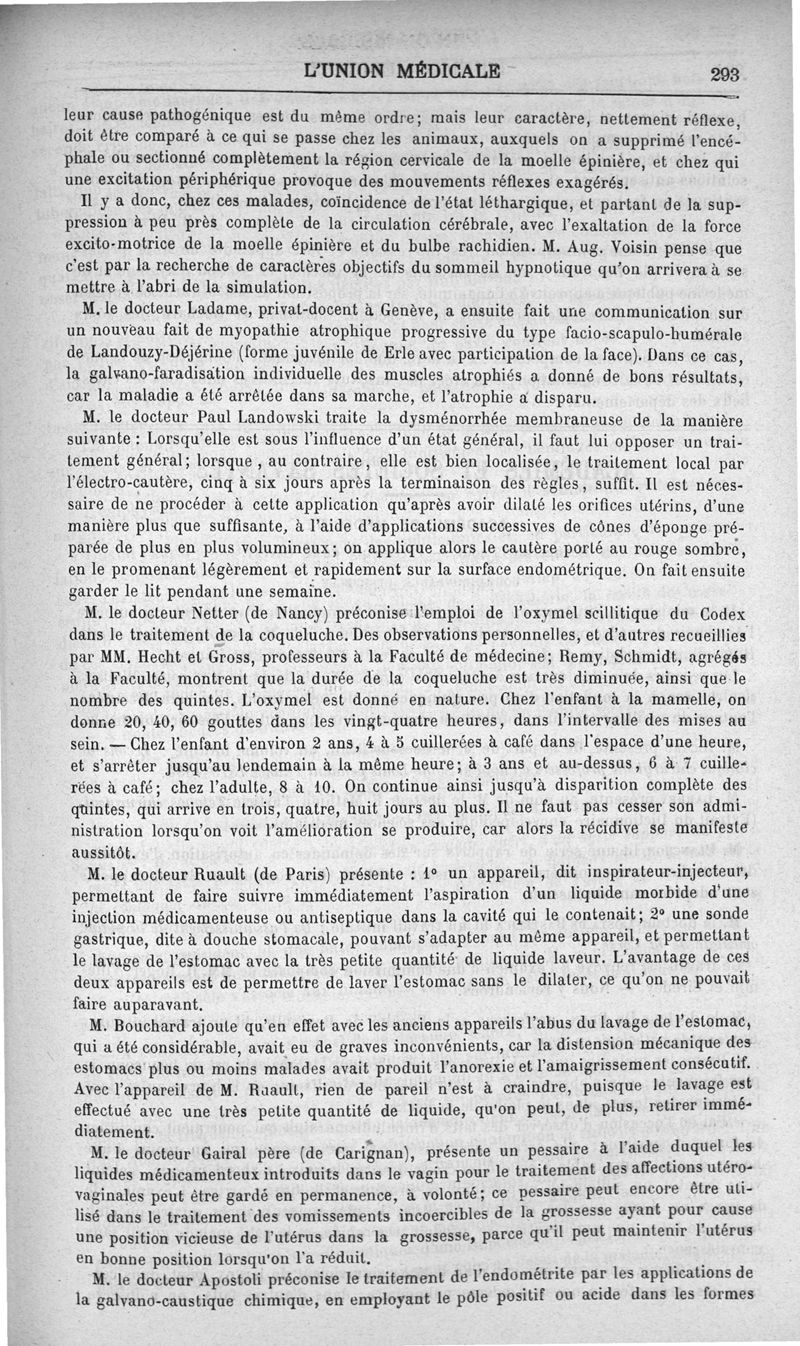 L'UNION MÉDICALE 293

leur cause pathogénique est du même ordre; mais leur caractère, nettement réflexe, doit être comparé à ce qui se passe chez les animaux, auxquels on a supprimé l'encéphale ou sectionné complètement la région cervicale de la moelle épinière, et chez qui une excitation périphérique provoque des mouvements réflexes exagérés.

Il y a donc, chez ces malades, coïncidence de l'état léthargique, et partant de la suppression à peu près complète de la circulation cérébrale, avec l'exaltation de la force excito-motrice de la moelle épinière et du bulbe rachidien. M. Aug. Voisin pense que c'est par la recherche de caractères objectifs du sommeil hypnotique qu'on arrivera à se mettre à l'abri de la simulation.

M. le docteur Ladame, privat-docent à Genève, a ensuite fait une communication sur un nouveau fait de myopathie atrophique progressive du type facio-scapulo-humérale de Landouzy-Déjérine (forme juvénile de Erle avec participation de la face). Dans ce cas, la galvano-faradisation individuelle des muscles atrophiés a donné de bons résultats, car la maladie a été arrêtée dans sa marche, et l'atrophie a disparu.

M. le docteur Paul Landowski traite la dysménorrhée membraneuse de la manière suivante : Lorsqu'elle est sous l'influence d'un état général, il faut lui opposer un traitement général; lorsque, au contraire, elle est bien localisée, le traitement local par l'électro-cautère, cinq à six jours après la terminaison des règles, suffit. Il est nécessaire de ne procéder à cette application qu'après avoir dilaté les orifices utérins, d'une manière plus que suffisante, à l'aide d'applications successives de cônes d'éponge préparée de plus en plus volumineux; on applique alors le cautère porté au rouge sombre, en le promenant légèrement et rapidement sur la surface endométrique. On fait ensuite garder le lit pendant une semaine.

M. le docteur Netter (de Nancy) préconise l'emploi de l'oxymel scillitique du Codex dans le traitement de la coqueluche. Des observations personnelles, et d'autres recueillies par MM. Hecht et Gross, professeurs à la Faculté de médecine; Remy, Schmidt, agrégés à la Faculté, montrent que la durée de la coqueluche est très diminuée, ainsi que le nombre des quintes. L'oxymel est donné en nature. Chez l'enfant à la mamelle, on donne 20, 40, 60 gouttes dans les vingt-quatre heures, dans l'intervalle des mises au sein. — Chez l'enfant d'environ 2 ans, 4 à 5 cuillerées à café dans l'espace d'une heure, et s'arrêter jusqu'au lendemain à la même heure; à 3 ans et au-dessus, 6 à 7 cuillerées à café; chez l'adulte, 8 à 10. On continue ainsi jusqu'à disparition complète des quintes, qui arrive en trois, quatre, huit jours au plus. Il ne faut pas cesser son administration lorsqu'on voit l'amélioration se produire, car alors la récidive se manifeste aussitôt.

M. le docteur Ruault (de Paris) présente : 1° un appareil, dit inspirateur-injecteur, permettant de faire suivre immédiatement l'aspiration d'un liquide morbide d'une injection médicamenteuse ou antiseptique dans la cavité qui le contenait; 2° une sonde gastrique, dite à douche stomacale, pouvant s'adapter au même appareil, et permettant le lavage de l'estomac avec la très petite quantité de liquide laveur. L'avantage de ces deux appareils est de permettre de laver l'estomac sans le dilater, ce qu'on ne pouvait faire auparavant.

M. Bouchard ajoute qu'en effet avec les anciens appareils l'abus du lavage de l'estomac, qui a été considérable, avait eu de graves inconvénients, car la distension mécanique des estomacs plus ou moins malades avait produit l'anorexie et l'amaigrissement consécutif. Avec l'appareil de M. Ruault, rien de pareil n'est à craindre, puisque le lavage est effectué avec une très petite quantité de liquide, qu'on peut, de plus, retirer immédiatement.

M. le docteur Gairal père (de Carignan), présente un pessaire à l'aide duquel les liquides médicamenteux introduits dans le vagin pour le traitement des affections utéro-vaginales peut être gardé en permanence, à volonté; ce pessaire peut encore être utilisé dans le traitement des vomissements incoercibles de la grossesse ayant pour cause une position vicieuse de l'utérus dans la grossesse, parce qu'il peut maintenir l'utérus en bonne position lorsqu'on l'a réduit.

M. le docteur Apostoli préconise le traitement de l'endométrite par les applications de la galvano-caustique chimique, en employant le pôle positif ou acide dans les formes